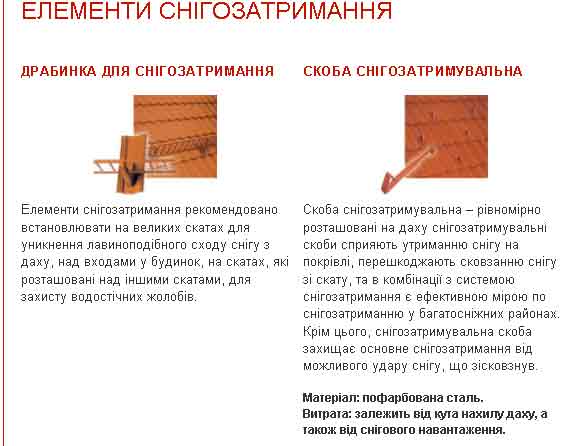 ЕЛЕМЕНТИ СНІГОЗАТРИМАННЯ

ДРАБИНКА ДЛЯ СНІГОЗАТРИМАННЯ

Елементи снігозатримання рекомендовано встановлювати на великих скатах для уникнення лавиноподібного сходу снігу з даху, над входами у будинок, на скатах, які розташовані над іншими скатами, для захисту водостічних жолобів.

СКОБА СНІГОЗАТРИМУВАЛЬНА

Скоба снігозатримувальна – рівномірно розташовані на даху снігозатримувальні скоби сприяють утриманню снігу на покрівлі, перешкоджають сковзанню снігу зі скату, та в комбінації з системою снігозатримання є ефективною мірою по снігозатриманню у багатосніжних районах. Крім цього, снігозатримувальна скоба захищає основне снігозатримання від можливого удару снігу, що зісковзнув.

Матеріал: пофарбована сталь.
Витрата: залежить від кута нахилу даху, а також від снігового навантаження.